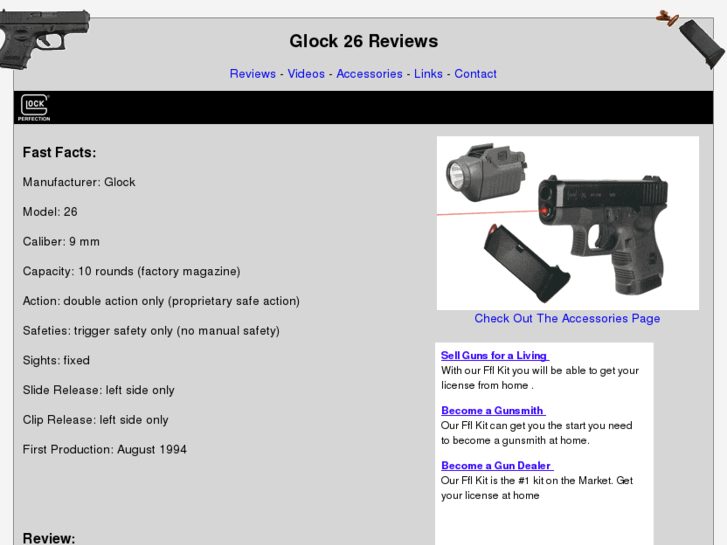 Glock 26 Reviews

Reviews - Videos - Accessories - Links - Contact

GLOCK PERFECTION

Fast Facts:

Manufacturer: Glock

Model: 26

Caliber: 9 mm

Capacity: 10 rounds (factory magazine)

Action: double action only (proprietary safe action)

Safeties: trigger safety only (no manual safety)

Sights: fixed

Slide Release: left side only

Clip Release: left side only

First Production: August 1994

Review:

Check Out The Accessories Page

Sell Guns for a Living
With our Ffl Kit you will be able to get your license from home .

Become a Gunsmith
Our Ffl Kit can get you the start you need to become a gunsmith at home.

Become a Gun Dealer
Our Ffl Kit is the #1 kit on the Market. Get your license at home